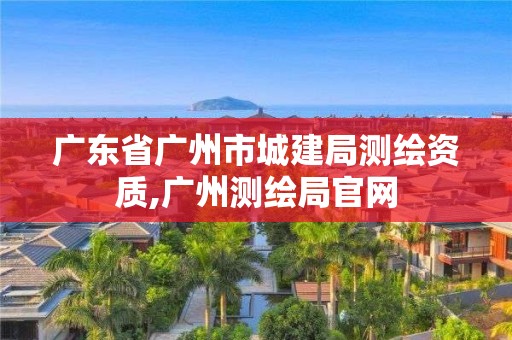 广东省广州市城建局测绘资质,广州测绘局官网